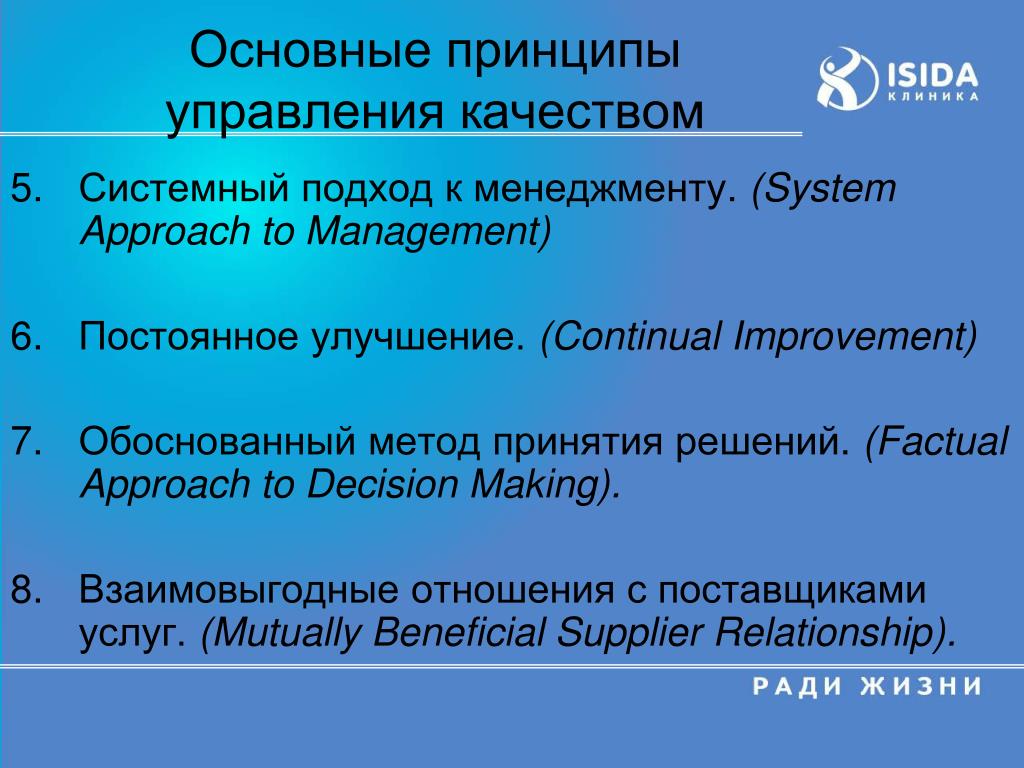 Основные принципы управления качеством

ISIDA
КЛИНИКА

5. Системный подход к менеджменту. (System Approach to Management)

6. Постоянное улучшение. (Continual Improvement)

7. Обоснованный метод принятия решений. (Factual Approach to Decision Making).

8. Взаимовыгодные отношения с поставщиками услуг. (Mutually Beneficial Supplier Relationship).

РАДИ ЖИЗНИ